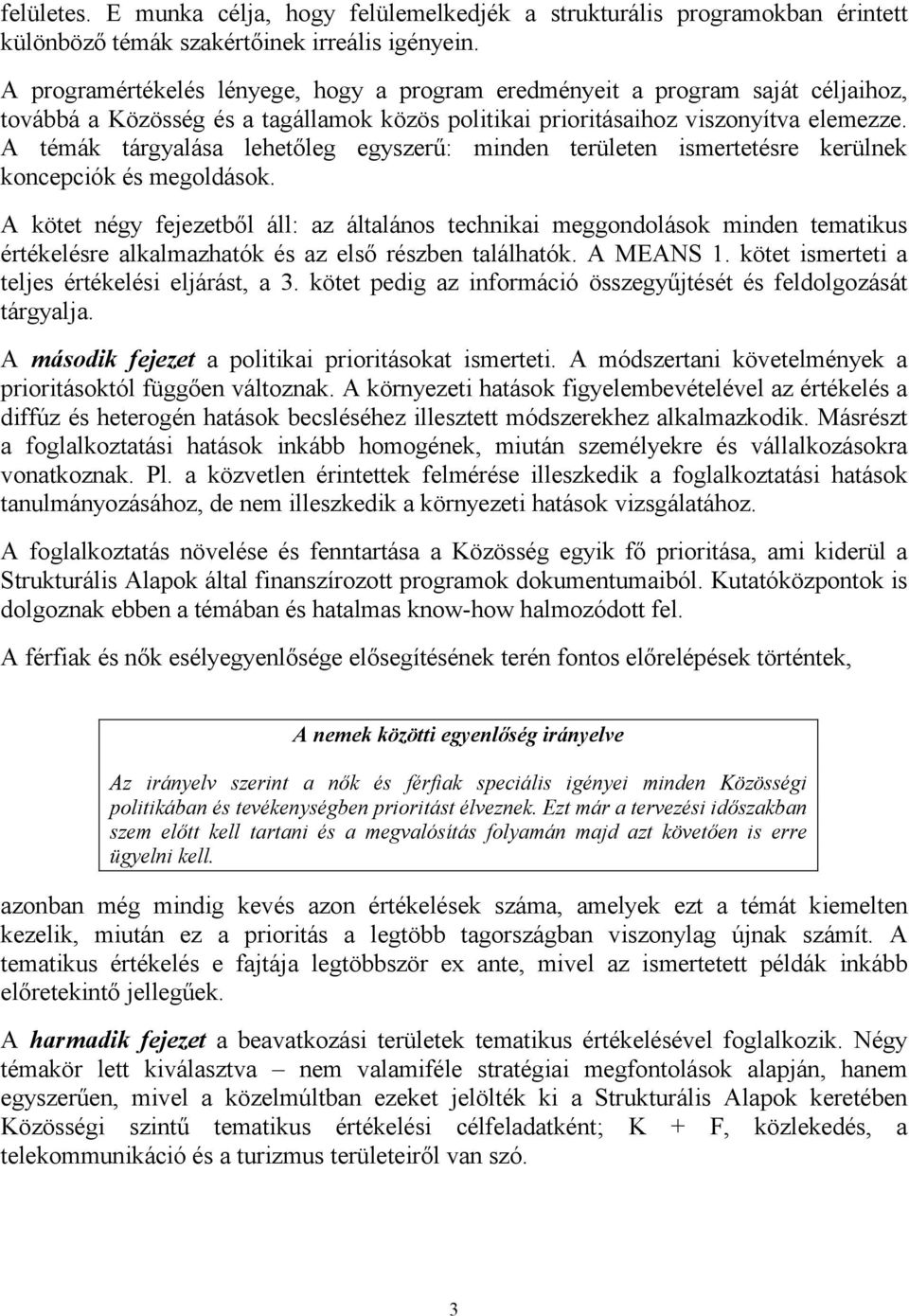 felületes. E munka célja, hogy felülemelkedjék a strukturális programokban érintett különböző témák szakértőinek irreális igényein.

A programértékelés lényege, hogy a program eredményeit a program saját céljaihoz, továbbá a Közösség és a tagállamok közös politikai prioritásaihoz viszonyítva elemezze. A témák tárgyalása lehetőleg egyszerű: minden területen ismertetésre kerülnek koncepciók és megoldások.

A kötet négy fejezetből áll: az általános technikai meggondolások minden tematikus értékelésre alkalmazhatók és az első részben találhatók. A MEANS 1. kötet ismerteti a teljes értékelési eljárást, a 3. kötet pedig az információ összegyűjtését és feldolgozását tárgyalja.

A második fejezet a politikai prioritásokat ismerteti. A módszertani követelmények a prioritásoktól függően változnak. A környezeti hatások figyelembevételével az értékelés a diffúz és heterogén hatások becsléséhez illesztett módszerekhez alkalmazkodik. Másrészt a foglalkoztatási hatások inkább homogének, miután személyekre és vállalkozásokra vonatkoznak. Pl. a közvetlen érintettek felmérése illeszkedik a foglalkoztatási hatások tanulmányozásához, de nem illeszkedik a környezeti hatások vizsgálatához.

A foglalkoztatás növelése és fenntartása a Közösség egyik fő prioritása, ami kiderül a Strukturális Alapok által finanszírozott programok dokumentumaiból. Kutatóközpontok is dolgoznak ebben a témában és hatalmas know-how halmozódott fel.

A férfiak és nők esélyegyenlősége elősegítésének terén fontos előrelépések történtek,

A nemek közötti egyenlőség irányelve

Az irányelv szerint a nők és férfiak speciális igényei minden Közösségi politikában és tevékenységben prioritást élveznek. Ezt már a tervezési időszakban szem előtt kell tartani és a megvalósítás folyamán majd azt követően is erre ügyelni kell.

azonban még mindig kevés azon értékelések száma, amelyek ezt a témát kiemelten kezelik, miután ez a prioritás a legtöbb tagországban viszonylag újnak számít. A tematikus értékelés e fajtája legtöbbször ex ante, mivel az ismertetett példák inkább előretekintő jellegűek.

A harmadik fejezet a beavatkozási területek tematikus értékelésével foglalkozik. Négy témakör lett kiválasztva – nem valamiféle stratégiai megfontolások alapján, hanem egyszerűen, mivel a közelmúltban ezeket jelölték ki a Strukturális Alapok keretében Közösségi szintű tematikus értékelési célfeladatként; K + F, közlekedés, a telekommunikáció és a turizmus területeiről van szó.

3